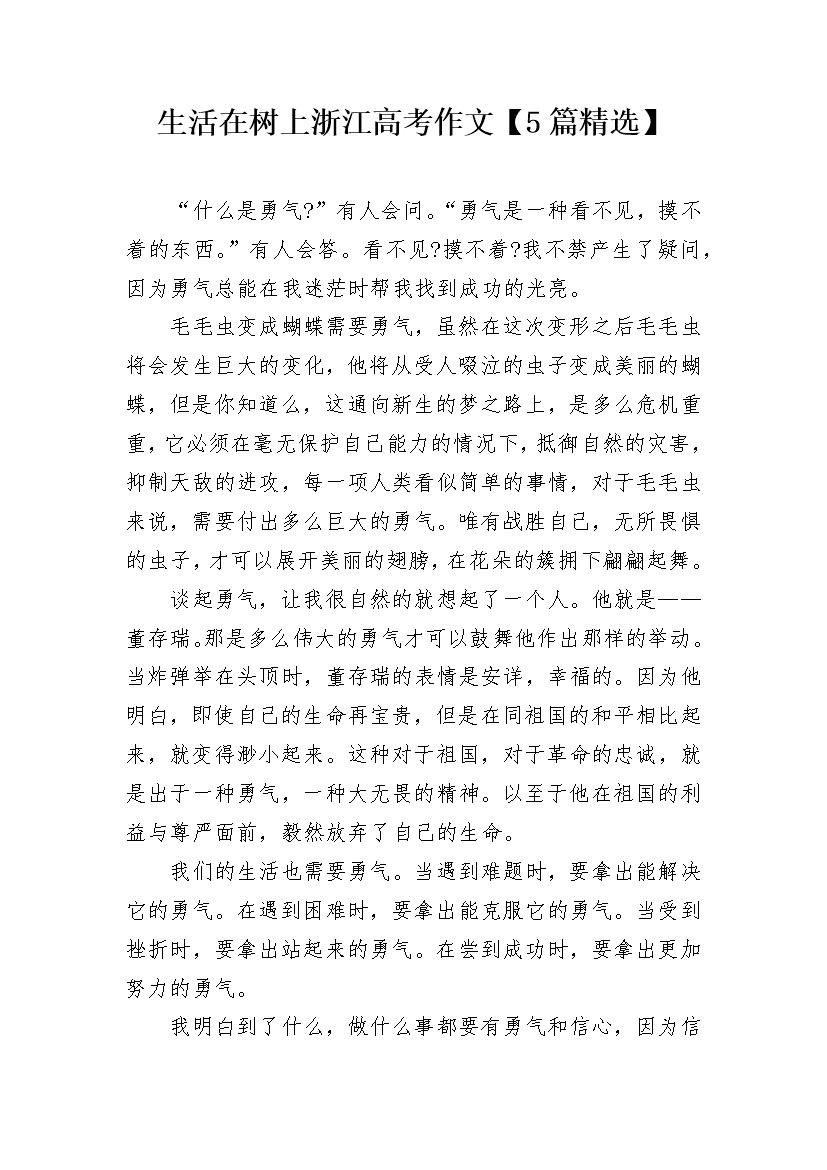 生活在树上浙江高考作文【5篇精选】

“什么是勇气?”有人会问。“勇气是一种看不见，摸不着的东西。”有人会答。看不见?摸不着?我不禁产生了疑问，因为勇气总能在我迷茫时帮我找到成功的光亮。

毛毛虫变成蝴蝶需要勇气，虽然在这次变形之后毛毛虫将会发生巨大的变化，他将从受人啜泣的虫子变成美丽的蝴蝶，但是你知道么，这通向新生的梦之路上，是多么危机重重，它必须在毫无保护自己能力的情况下，抵御自然的灾害，抑制天敌的进攻，每一项人类看似简单的事情，对于毛毛虫来说，需要付出多么巨大的勇气。唯有战胜自己，无所畏惧的虫子，才可以展开美丽的翅膀，在花朵的簇拥下翩翩起舞。

谈起勇气，让我很自然的就想起了一个人。他就是——董存瑞。那是多么伟大的勇气才可以鼓舞他作出那样的举动。当炸弹举在头顶时，董存瑞的表情是安详，幸福的。因为他明白，即使自己的生命再宝贵，但是在同祖国的和平相比起来，就变得渺小起来。这种对于祖国，对于革命的忠诚，就是出于一种勇气，一种大无畏的精神。以至于他在祖国的利益与尊严面前，毅然放弃了自己的生命。

我们的生活也需要勇气。当遇到难题时，要拿出能解决它的勇气。在遇到困难时，要拿出能克服它的勇气。当受到挫折时，要拿出站起来的勇气。在尝到成功时，要拿出更加努力的勇气。

我明白到了什么，做什么事都要有勇气和信心，因为信